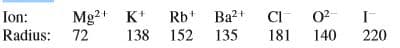 | Ion: | $Mg^{2+}$ | $K^+$ | $Rb^+$ | $Ba^{2+}$ | $Cl^-$ | $O^{2-}$ | $I^-$ |
|---|---|---|---|---|---|---|---|
| Radius: | 72 | 138 | 152 | 135 | 181 | 140 | 220 |